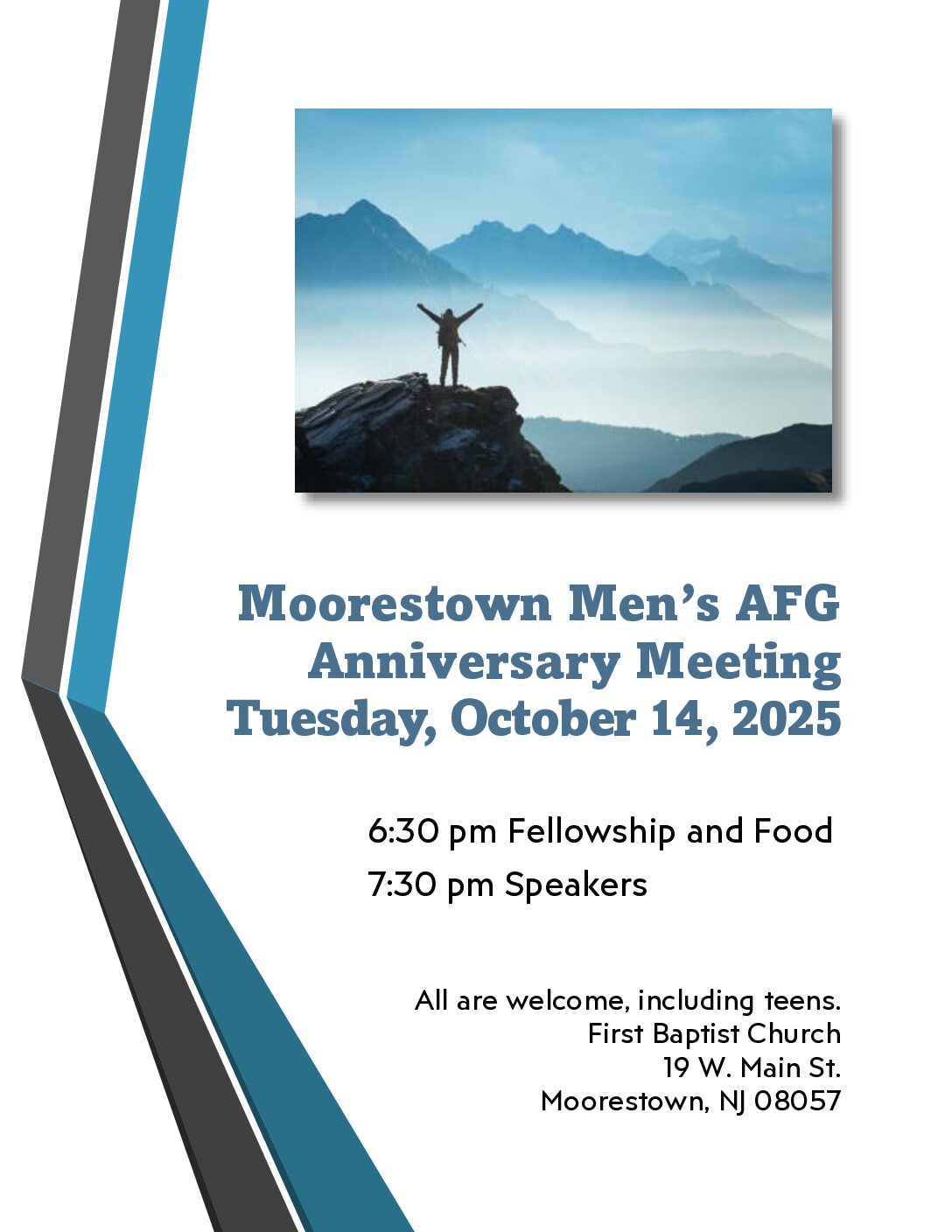 Moorestown Men's AFG
Anniversary Meeting
Tuesday, October 14, 2025

6:30 pm Fellowship and Food
7:30 pm Speakers

All are welcome, including teens.
First Baptist Church
19 W. Main St.
Moorestown, NJ 08057